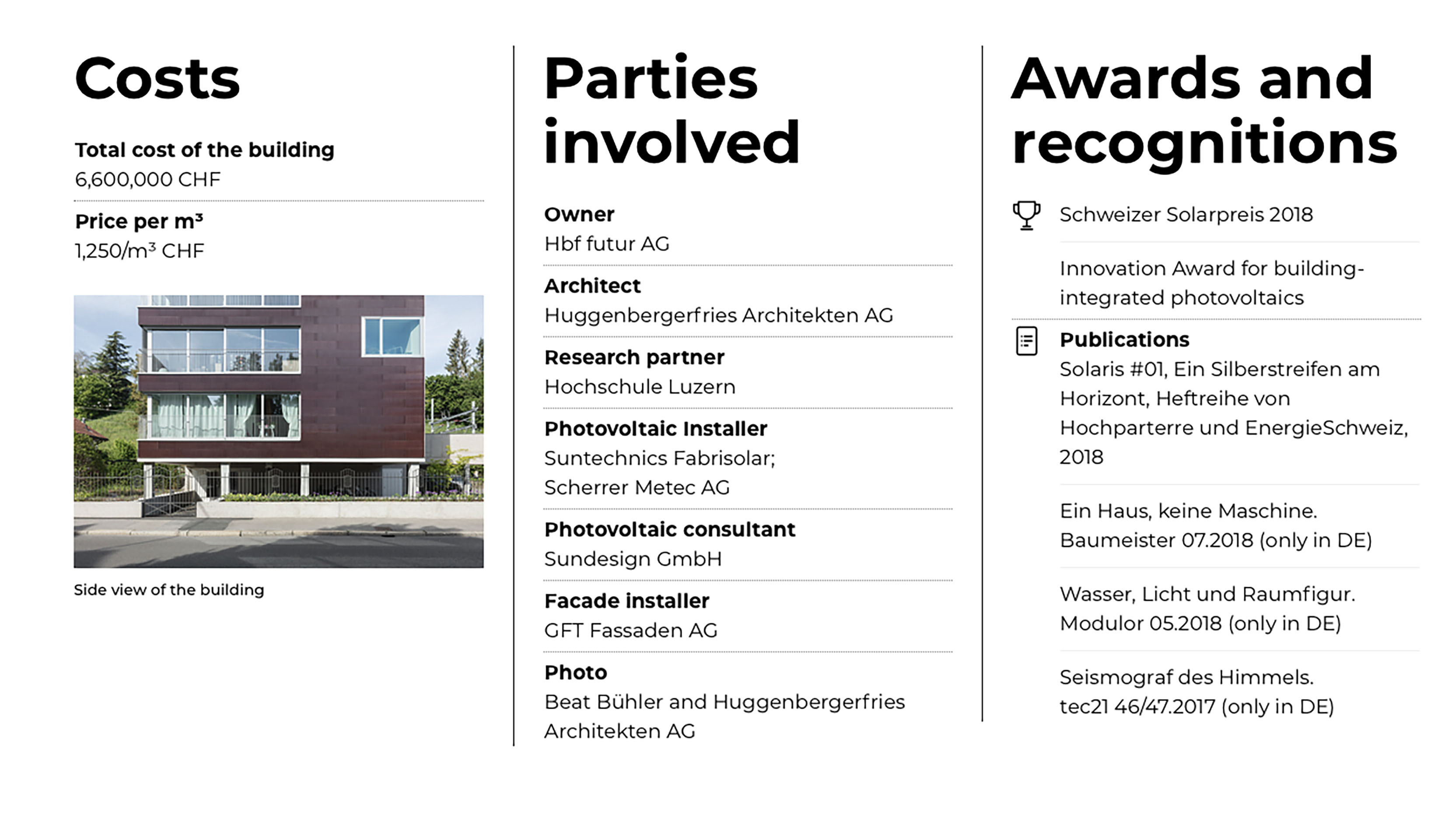 Costs

Total cost of the building
6,600,000 CHF

Price per m³
1,250/m³ CHF

Side view of the building

Parties involved

Owner
Hbf futur AG

Architect
Huggenbergerfries Architekten AG

Research partner
Hochschule Luzern

Photovoltaic Installer
Suntechnics Fabrisolar; Scherrer Metec AG

Photovoltaic consultant
Sundesign GmbH

Facade installer
GFT Fassaden AG

Photo
Beat Bühler and Huggenbergerfries Architekten AG

Awards and recognitions

Schweizer Solarpreis 2018

Innovation Award for building-integrated photovoltaics

Publications
Solaris #01, Ein Silberstreifen am Horizont, Heftreihe von Hochparterre und EnergieSchweiz, 2018

Ein Haus, keine Maschine. Baumeister 07.2018 (only in DE)

Wasser, Licht und Raumfigur. Modulor 05.2018 (only in DE)

Seismograf des Himmels. tec21 46/47.2017 (only in DE)